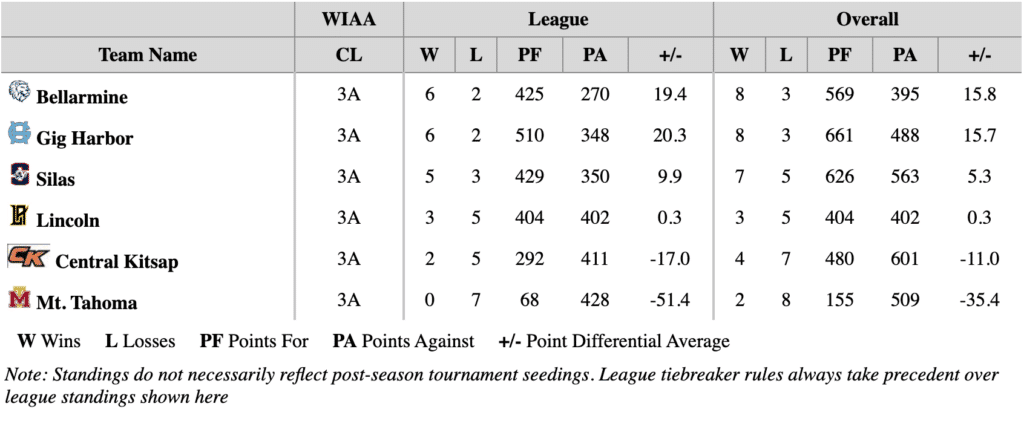 | | WIAA | League | | | | | Overall | | | | |
|---|---|---|---|---|---|---|---|---|---|---|---|
| Team Name | CL | W | L | PF | PA | +/- | W | L | PF | PA | +/- |
| Bellarmine | 3A | 6 | 2 | 425 | 270 | 19.4 | 8 | 3 | 569 | 395 | 15.8 |
| Gig Harbor | 3A | 6 | 2 | 510 | 348 | 20.3 | 8 | 3 | 661 | 488 | 15.7 |
| Silas | 3A | 5 | 3 | 429 | 350 | 9.9 | 7 | 5 | 626 | 563 | 5.3 |
| Lincoln | 3A | 3 | 5 | 404 | 402 | 0.3 | 3 | 5 | 404 | 402 | 0.3 |
| CK Central Kitsap | 3A | 2 | 5 | 292 | 411 | -17.0 | 4 | 7 | 480 | 601 | -11.0 |
| M Mt. Tahoma | 3A | 0 | 7 | 68 | 428 | -51.4 | 2 | 8 | 155 | 509 | -35.4 |

W Wins L Losses PF Points For PA Points Against +/- Point Differential Average

Note: Standings do not necessarily reflect post-season tournament seedings. League tiebreaker rules always take precedent over league standings shown here